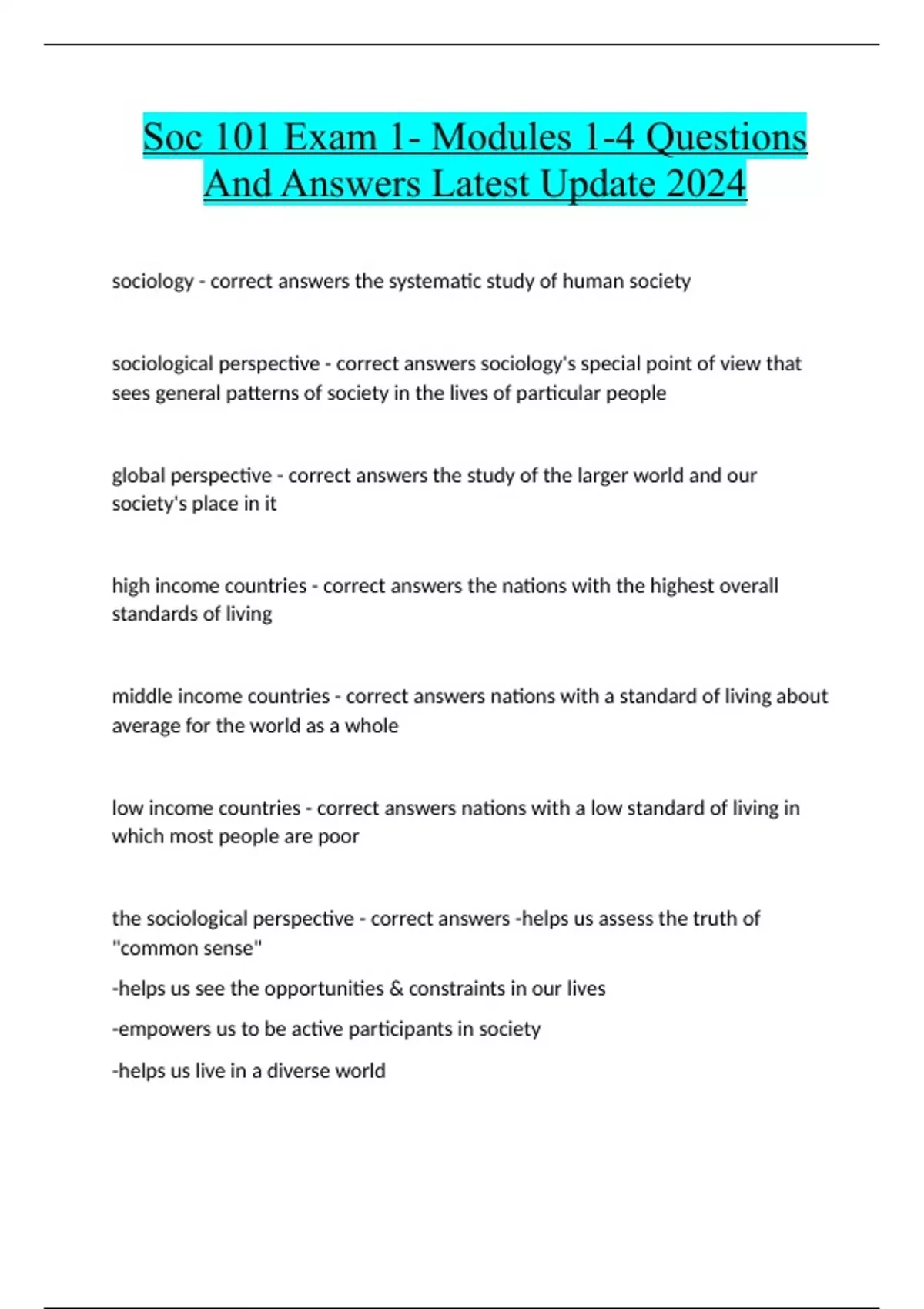 Soc 101 Exam 1- Modules 1-4 Questions And Answers Latest Update 2024

sociology - correct answers the systematic study of human society

sociological perspective - correct answers sociology's special point of view that sees general patterns of society in the lives of particular people

global perspective - correct answers the study of the larger world and our society's place in it

high income countries - correct answers the nations with the highest overall standards of living

middle income countries - correct answers nations with a standard of living about average for the world as a whole

low income countries - correct answers nations with a low standard of living in which most people are poor

the sociological perspective - correct answers -helps us assess the truth of "common sense"

-helps us see the opportunities & constraints in our lives

-empowers us to be active participants in society

-helps us live in a diverse world